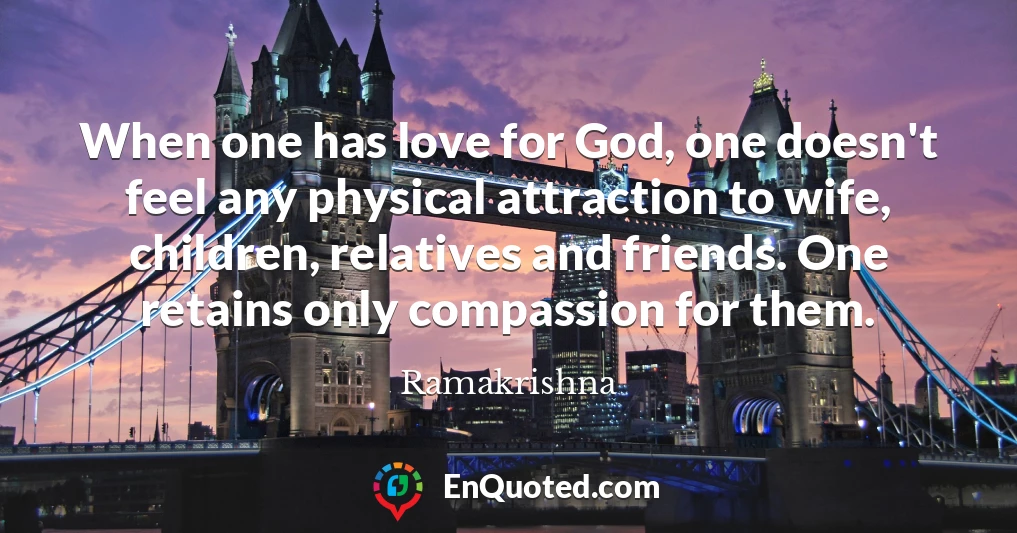 When one has love for God, one doesn't feel any physical attraction to wife, children, relatives and friends. One retains only compassion for them.

Ramakrishna

EnQuoted.com